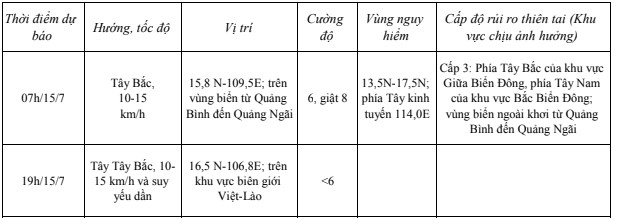 | Thời điểm dự báo | Hướng, tốc độ | Vị trí | Cường độ | Vùng nguy hiểm | Cấp độ rủi ro thiên tai (Khu vực chịu ảnh hưởng) |
|---|---|---|---|---|---|
| 07h/15/7 | Tây Bắc, 10-15 km/h | 15,8 N-109,5E; trên vùng biển từ Quảng Bình đến Quảng Ngãi | 6, giật 8 | 13,5N-17,5N; phía Tây kinh tuyến 114,0E | Cấp 3: Phía Tây Bắc của khu vực Giữa Biển Đông, phía Tây Nam của khu vực Bắc Biển Đông; vùng biển ngoài khơi từ Quảng Bình đến Quảng Ngãi |
| 19h/15/7 | Tây Tây Bắc, 10-15 km/h và suy yếu dần | 16,5 N-106,8E; trên khu vực biên giới Việt-Lào | <6 | | |